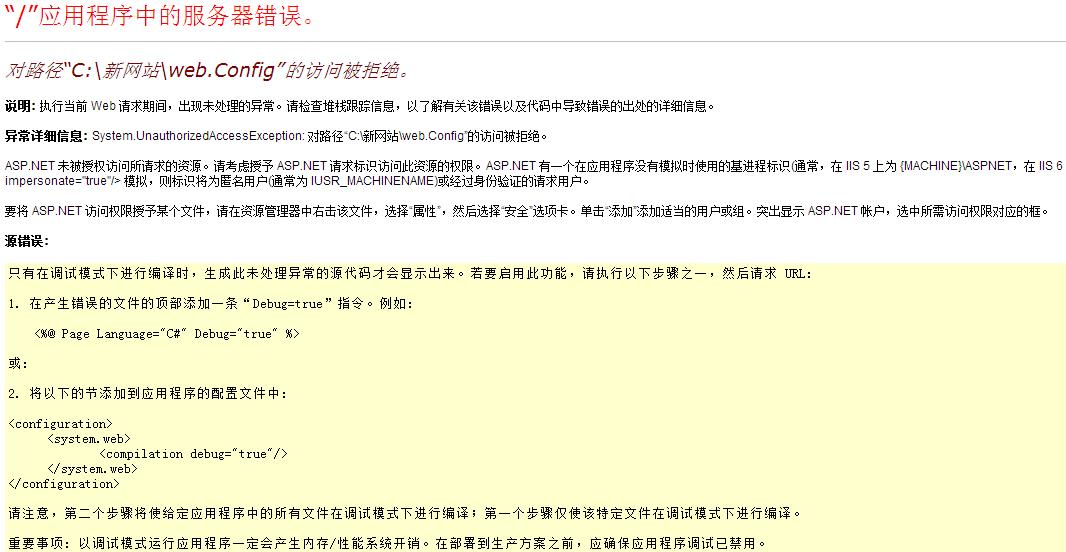 “/”应用程序中的服务器错误。

对路径“C:\新网站\web.Config”的访问被拒绝。

说明: 执行当前 Web 请求期间，出现未处理的异常。请检查堆栈跟踪信息，以了解有关该错误以及代码中导致错误的出处的详细信息。

异常详细信息: System.UnauthorizedAccessException: 对路径“C:\新网站\web.Config”的访问被拒绝。

ASP.NET 未被授权访问所请求的资源。请考虑授予 ASP.NET 请求标识访问此资源的权限。ASP.NET 有一个在应用程序没有模拟时使用的基进程标识(通常，在 IIS 5 上为 {MACHINE}\ASPNET，在 IIS 6 impersonate="true"/> 模拟，则标识将为匿名用户(通常为 IUSR_MACHINENAME)或经过身份验证的请求用户。

要将 ASP.NET 访问权限授予某个文件，请在资源管理器中右击该文件，选择“属性”，然后选择“安全”选项卡。单击“添加”添加适当的用户或组。突出显示 ASP.NET 帐户，选中所需访问权限对应的框。

源错误:

只有在调试模式下进行编译时，生成此未处理异常的源代码才会显示出来。若要启用此功能，请执行以下步骤之一，然后请求 URL:

1. 在产生错误的文件的顶部添加一条“Debug=true”指令。例如:

<%@ Page Language="C#" Debug="true" %>

或:

2. 将以下的节添加到应用程序的配置文件中:

<configuration>
<system.web>
<compilation debug="true"/>
</system.web>
</configuration>

请注意，第二个步骤将使给定应用程序中的所有文件在调试模式下进行编译；第一个步骤仅使该特定文件在调试模式下进行编译。

重要事项: 以调试模式运行应用程序一定会产生内存/性能系统开销。在部署到生产方案之前，应确保应用程序调试已禁用。